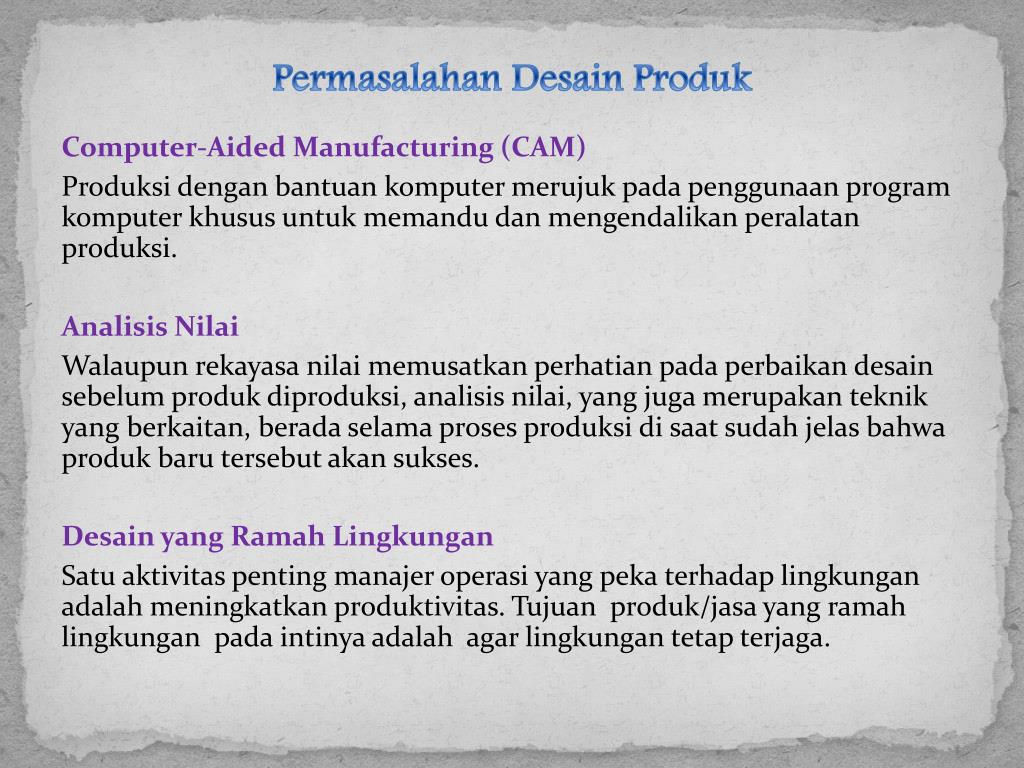 Permasalahan Desain Produk

Computer-Aided Manufacturing (CAM)

Produksi dengan bantuan komputer merujuk pada penggunaan program komputer khusus untuk memandu dan mengendalikan peralatan produksi.

Analisis Nilai

Walaupun rekayasa nilai memusatkan perhatian pada perbaikan desain sebelum produk diproduksi, analisis nilai, yang juga merupakan teknik yang berkaitan, berada selama proses produksi di saat sudah jelas bahwa produk baru tersebut akan sukses.

Desain yang Ramah Lingkungan

Satu aktivitas penting manajer operasi yang peka terhadap lingkungan adalah meningkatkan produktivitas. Tujuan produk/jasa yang ramah lingkungan pada intinya adalah agar lingkungan tetap terjaga.